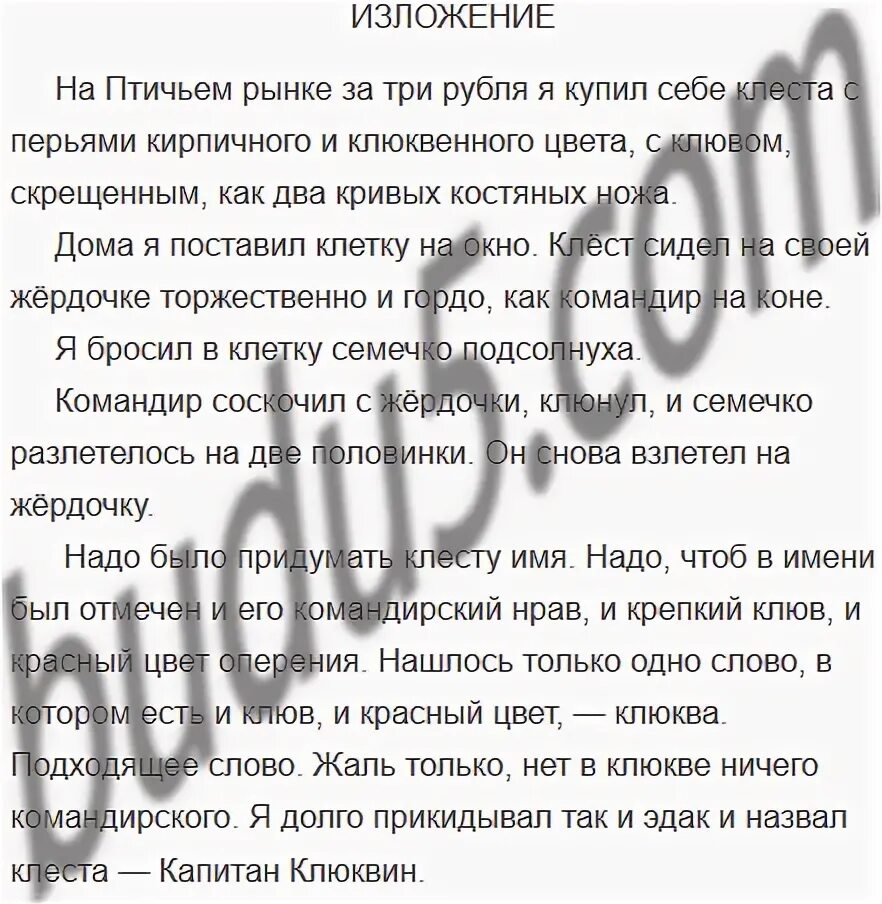 ИЗЛОЖЕНИЕ

На Птичьем рынке за три рубля я купил себе клеста с перьями кирпичного и клюквенного цвета, с клювом, скрещенным, как два кривых костяных ножа.

Дома я поставил клетку на окно. Клёст сидел на своей жёрдочке торжественно и гордо, как командир на коне.

Я бросил в клетку семечко подсолнуха.

Командир соскочил с жёрдочки, клюнул, и семечко разлетелось на две половинки. Он снова взлетел на жёрдочку.

Надо было придумать клесту имя. Надо, чтоб в имени был отмечен и его командирский нрав, и крепкий клюв, и красный цвет оперения. Нашлось только одно слово, в котором есть и клюв, и красный цвет, — клюква. Подходящее слово. Жаль только, нет в клюкве ничего командирского. Я долго прикидывал так и эдак и назвал клеста — Капитан Клюквин.

budu5.com